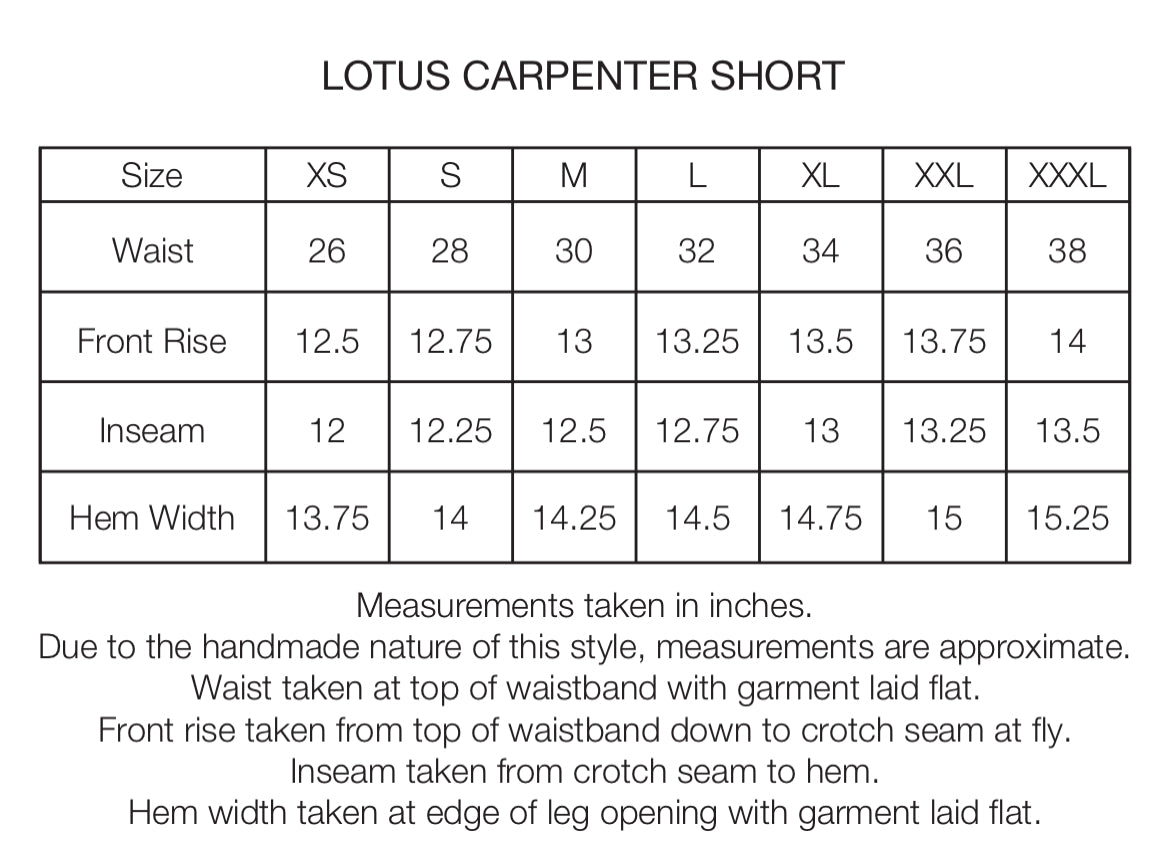 LOTUS CARPENTER SHORT

| Size | XS | S | M | L | XL | XXL | XXXL |
|---|---|---|---|---|---|---|---|
| Waist | 26 | 28 | 30 | 32 | 34 | 36 | 38 |
| Front Rise | 12.5 | 12.75 | 13 | 13.25 | 13.5 | 13.75 | 14 |
| Inseam | 12 | 12.25 | 12.5 | 12.75 | 13 | 13.25 | 13.5 |
| Hem Width | 13.75 | 14 | 14.25 | 14.5 | 14.75 | 15 | 15.25 |

Measurements taken in inches.
Due to the handmade nature of this style, measurements are approximate.
Waist taken at top of waistband with garment laid flat.
Front rise taken from top of waistband down to crotch seam at fly.
Inseam taken from crotch seam to hem.
Hem width taken at edge of leg opening with garment laid flat.